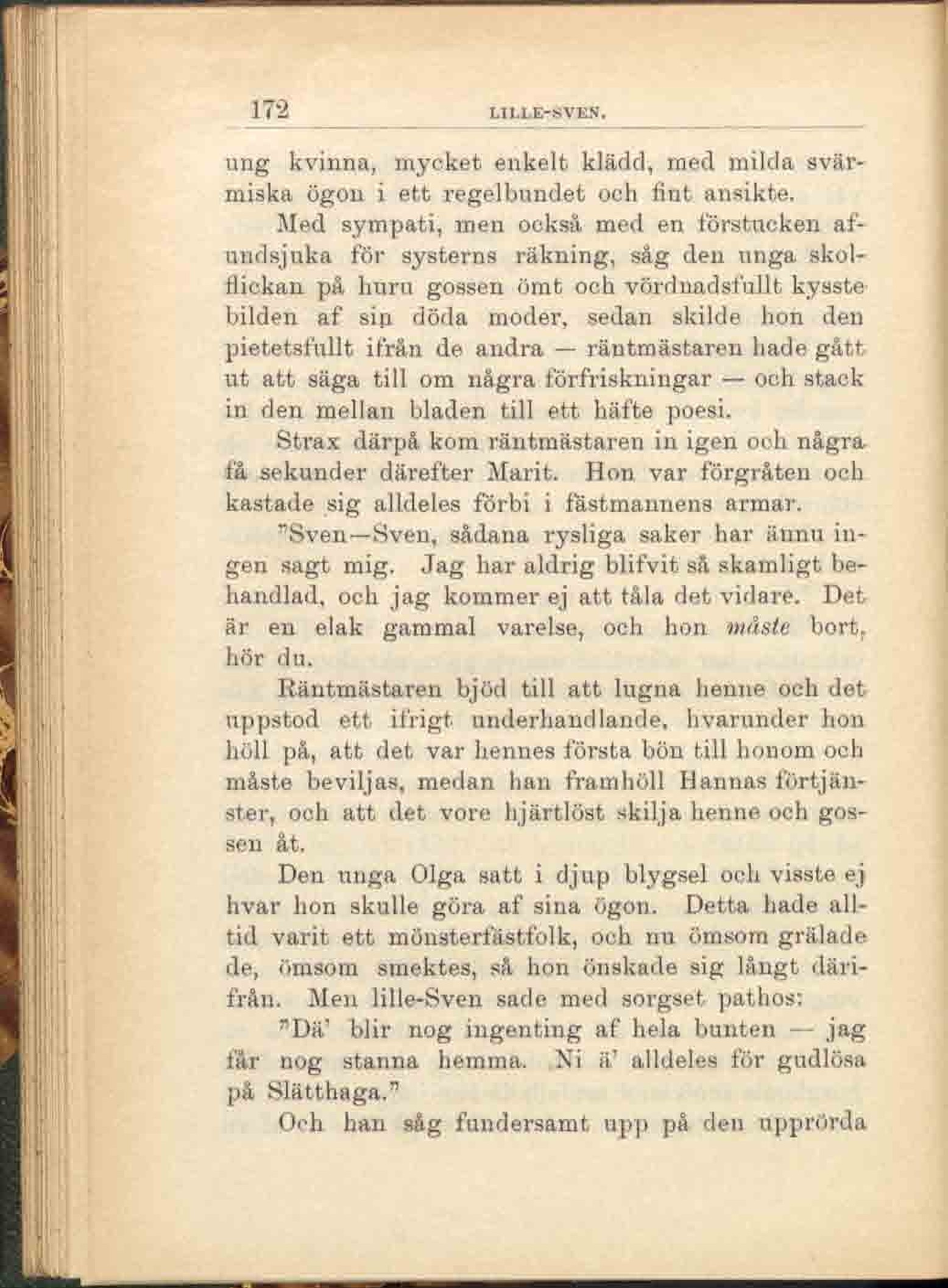 172 LILLE-SVEN.

ung kvinna, mycket enkelt klädd, med milda svärmiska ögon i ett regelbundet och fint ansikte.

Med sympati, men också med en förstucken afundsjuka för systerns räkning, såg den unga skolflickan på huru gossen ömt och vördnadsfullt kysste bilden af sin döda moder, sedan skilde hon den pietetsfullt ifrån de andra — räntmästaren hade gått ut att säga till om några förfriskningar — och stack in den mellan bladen till ett häfte poesi.

Strax därpå kom räntmästaren in igen och några få sekunder därefter Marit. Hon var förgråten och kastade sig alldeles förbi i fästmannens armar.

"Sven—Sven, sådana rysliga saker har ännu ingen sagt mig. Jag har aldrig blifvit så skamligt behandlad, och jag kommer ej att tåla det vidare. Det är en elak gammal varelse, och hon måste bort, hör du.

Räntmästaren bjöd till att lugna henne och det uppstod ett ifrigt underhandlande, hvarunder hon höll på, att det var hennes första bön till honom och måste beviljas, medan han framhöll Hannas förtjänster, och att det vore hjärtlöst skilja henne och gossen åt.

Den unga Olga satt i djup blygsel och visste ej hvar hon skulle göra af sina ögon. Detta hade alltid varit ett mönsterfästfolk, och nu ömsom grälade de, ömsom smektes, så hon önskade sig långt därifrån. Men lille-Sven sade med sorgset pathos:

"Dä' blir nog ingenting af hela bunten — jag får nog stanna hemma. Ni ä' alldeles för gudlösa på Slätthaga."

Och han såg fundersamt upp på den upprörda